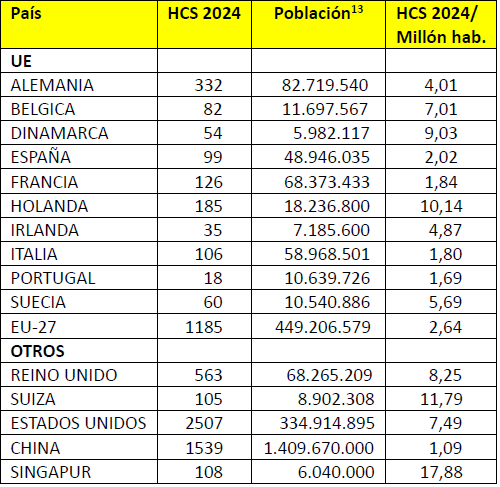 | País | HCS 2024 | Población$^{13}$ | HCS 2024/ Millón hab. |
|---|---|---|---|
| **UE** | | | |
| ALEMANIA | 332 | 82.719.540 | 4,01 |
| BELGICA | 82 | 11.697.567 | 7,01 |
| DINAMARCA | 54 | 5.982.117 | 9,03 |
| ESPAÑA | 99 | 48.946.035 | 2,02 |
| FRANCIA | 126 | 68.373.433 | 1,84 |
| HOLANDA | 185 | 18.236.800 | 10,14 |
| IRLANDA | 35 | 7.185.600 | 4,87 |
| ITALIA | 106 | 58.968.501 | 1,80 |
| PORTUGAL | 18 | 10.639.726 | 1,69 |
| SUECIA | 60 | 10.540.886 | 5,69 |
| EU-27 | 1185 | 449.206.579 | 2,64 |
| **OTROS** | | | |
| REINO UNIDO | 563 | 68.265.209 | 8,25 |
| SUIZA | 105 | 8.902.308 | 11,79 |
| ESTADOS UNIDOS | 2507 | 334.914.895 | 7,49 |
| CHINA | 1539 | 1.409.670.000 | 1,09 |
| SINGAPUR | 108 | 6.040.000 | 17,88 |